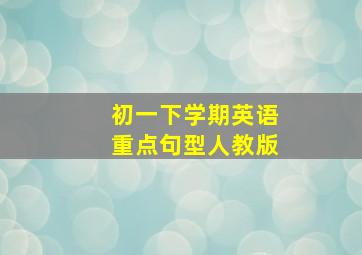 初一下学期英语
重点句型人教版